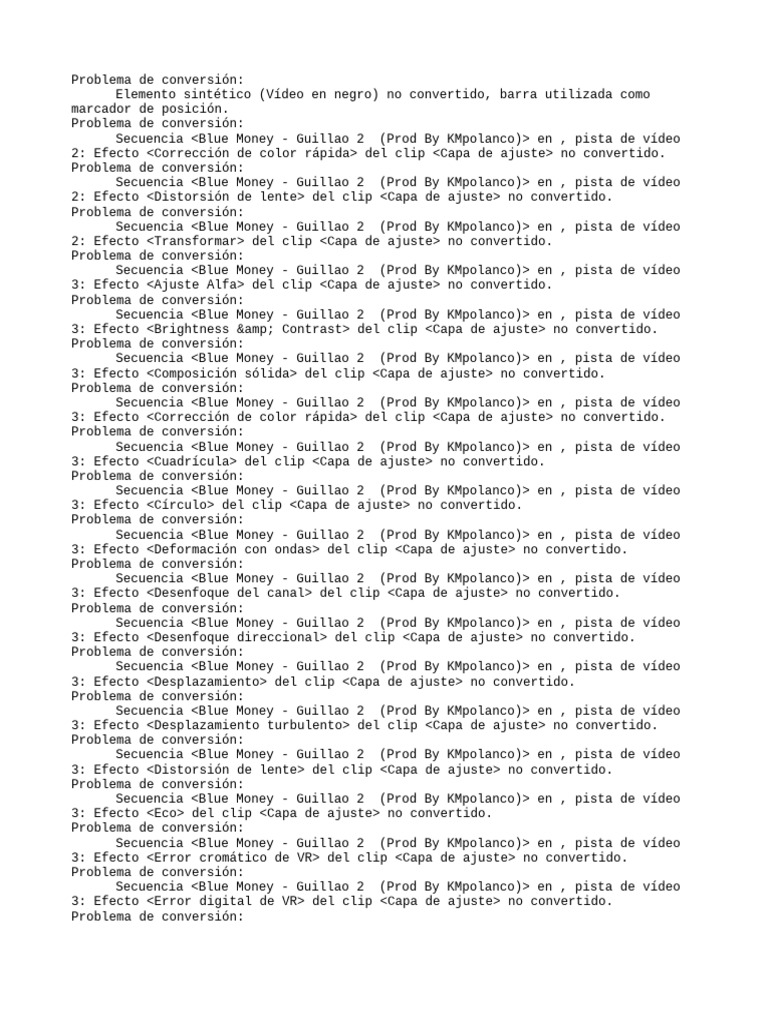 Problema de conversión:
Elemento sintético (Vídeo en negro) no convertido, barra utilizada como marcador de posición.
Problema de conversión:
Secuencia <Blue Money - Guillao 2 (Prod By KMpolanco)> en , pista de vídeo 2: Efecto <Corrección de color rápida> del clip <Capa de ajuste> no convertido.
Problema de conversión:
Secuencia <Blue Money - Guillao 2 (Prod By KMpolanco)> en , pista de vídeo 2: Efecto <Distorsión de lente> del clip <Capa de ajuste> no convertido.
Problema de conversión:
Secuencia <Blue Money - Guillao 2 (Prod By KMpolanco)> en , pista de vídeo 2: Efecto <Transformar> del clip <Capa de ajuste> no convertido.
Problema de conversión:
Secuencia <Blue Money - Guillao 2 (Prod By KMpolanco)> en , pista de vídeo 3: Efecto <Ajuste Alfa> del clip <Capa de ajuste> no convertido.
Problema de conversión:
Secuencia <Blue Money - Guillao 2 (Prod By KMpolanco)> en , pista de vídeo 3: Efecto <Brightness &amp; Contrast> del clip <Capa de ajuste> no convertido.
Problema de conversión:
Secuencia <Blue Money - Guillao 2 (Prod By KMpolanco)> en , pista de vídeo 3: Efecto <Composición sólida> del clip <Capa de ajuste> no convertido.
Problema de conversión:
Secuencia <Blue Money - Guillao 2 (Prod By KMpolanco)> en , pista de vídeo 3: Efecto <Corrección de color rápida> del clip <Capa de ajuste> no convertido.
Problema de conversión:
Secuencia <Blue Money - Guillao 2 (Prod By KMpolanco)> en , pista de vídeo 3: Efecto <Cuadrícula> del clip <Capa de ajuste> no convertido.
Problema de conversión:
Secuencia <Blue Money - Guillao 2 (Prod By KMpolanco)> en , pista de vídeo 3: Efecto <Círculo> del clip <Capa de ajuste> no convertido.
Problema de conversión:
Secuencia <Blue Money - Guillao 2 (Prod By KMpolanco)> en , pista de vídeo 3: Efecto <Deformación con ondas> del clip <Capa de ajuste> no convertido.
Problema de conversión:
Secuencia <Blue Money - Guillao 2 (Prod By KMpolanco)> en , pista de vídeo 3: Efecto <Desenfoque del canal> del clip <Capa de ajuste> no convertido.
Problema de conversión:
Secuencia <Blue Money - Guillao 2 (Prod By KMpolanco)> en , pista de vídeo 3: Efecto <Desenfoque direccional> del clip <Capa de ajuste> no convertido.
Problema de conversión:
Secuencia <Blue Money - Guillao 2 (Prod By KMpolanco)> en , pista de vídeo 3: Efecto <Desplazamiento> del clip <Capa de ajuste> no convertido.
Problema de conversión:
Secuencia <Blue Money - Guillao 2 (Prod By KMpolanco)> en , pista de vídeo 3: Efecto <Desplazamiento turbulento> del clip <Capa de ajuste> no convertido.
Problema de conversión:
Secuencia <Blue Money - Guillao 2 (Prod By KMpolanco)> en , pista de vídeo 3: Efecto <Distorsión de lente> del clip <Capa de ajuste> no convertido.
Problema de conversión:
Secuencia <Blue Money - Guillao 2 (Prod By KMpolanco)> en , pista de vídeo 3: Efecto <Eco> del clip <Capa de ajuste> no convertido.
Problema de conversión:
Secuencia <Blue Money - Guillao 2 (Prod By KMpolanco)> en , pista de vídeo 3: Efecto <Error cromático de VR> del clip <Capa de ajuste> no convertido.
Problema de conversión:
Secuencia <Blue Money - Guillao 2 (Prod By KMpolanco)> en , pista de vídeo 3: Efecto <Error digital de VR> del clip <Capa de ajuste> no convertido.
Problema de conversión: